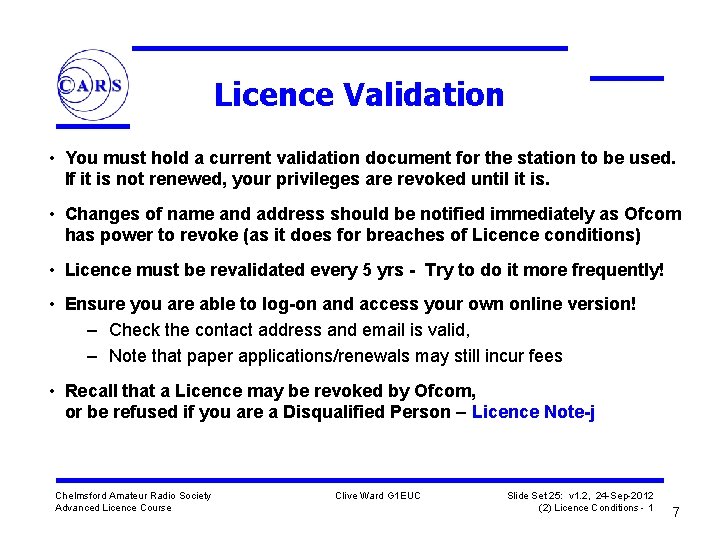 CARS

Licence Validation

• You must hold a current validation document for the station to be used. If it is not renewed, your privileges are revoked until it is.

• Changes of name and address should be notified immediately as Ofcom has power to revoke (as it does for breaches of Licence conditions)

• Licence must be revalidated every 5 yrs - Try to do it more frequently!

• Ensure you are able to log-on and access your own online version!
– Check the contact address and email is valid,
– Note that paper applications/renewals may still incur fees

• Recall that a Licence may be revoked by Ofcom, or be refused if you are a Disqualified Person – Licence Note-j

Chelmsford Amateur Radio Society
Advanced Licence Course

Clive Ward G1EUC

Slide Set 25: v1.2, 24-Sep-2012
(2) Licence Conditions - 1

7